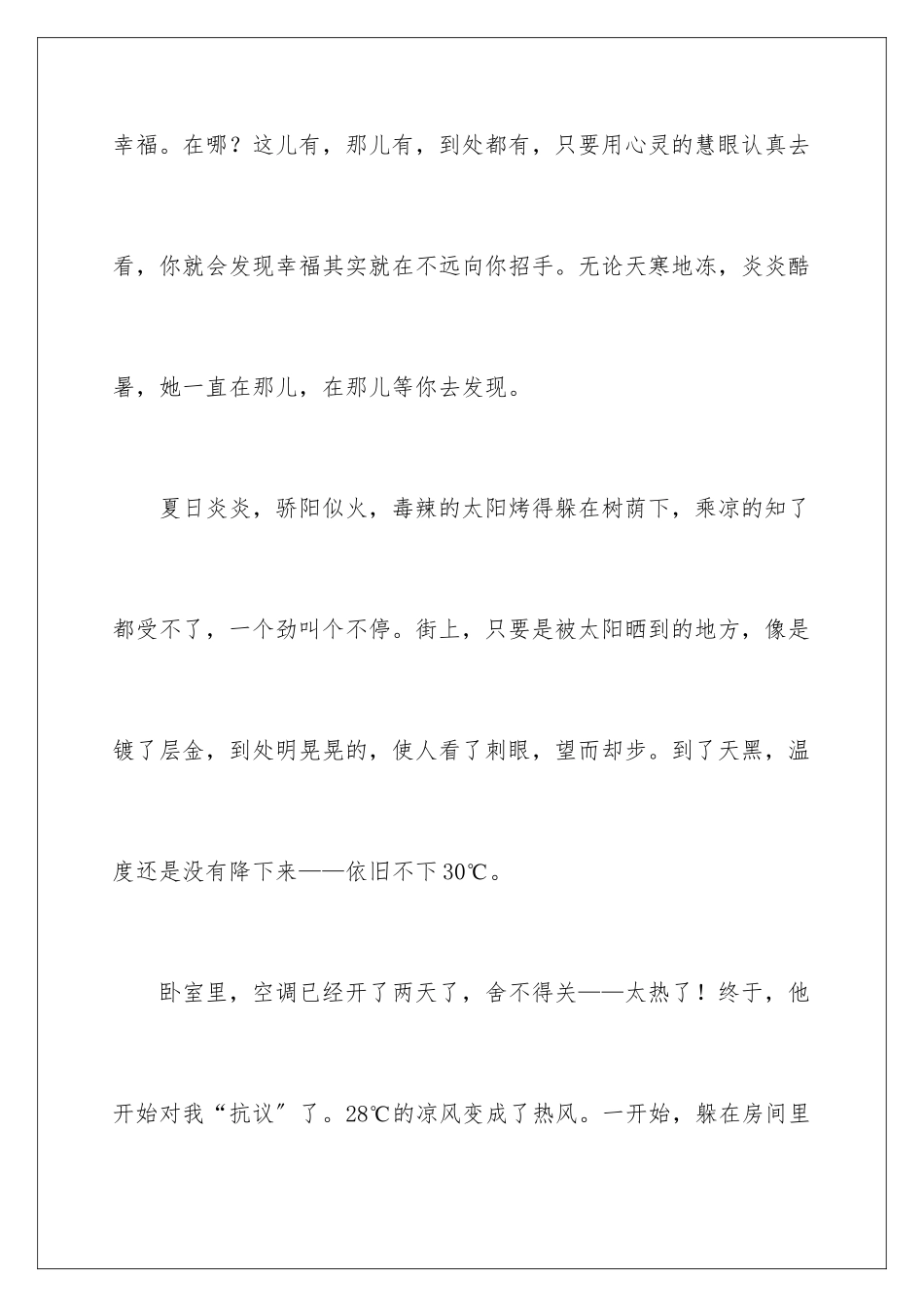 幸福。在哪？这儿有，那儿有，到处都有，只要用心灵的慧眼认真去看，你就会发现幸福其实就在不远向你招手。无论天寒地冻，炎炎酷暑，她一直在那儿，在那儿等你去发现。

夏日炎炎，骄阳似火，毒辣的太阳烤得躲在树荫下，乘凉的知了都受不了，一个劲叫个不停。街上，只要是被太阳晒到的地方，像是镀了层金，到处明晃晃的，使人看了刺眼，望而却步。到了天黑，温度还是没有降下来——依旧不下30℃。

卧室里，空调已经开了两天了，舍不得关——太热了！终于，他开始对我“抗议”了。28℃的凉风变成了热风。一开始，躲在房间里